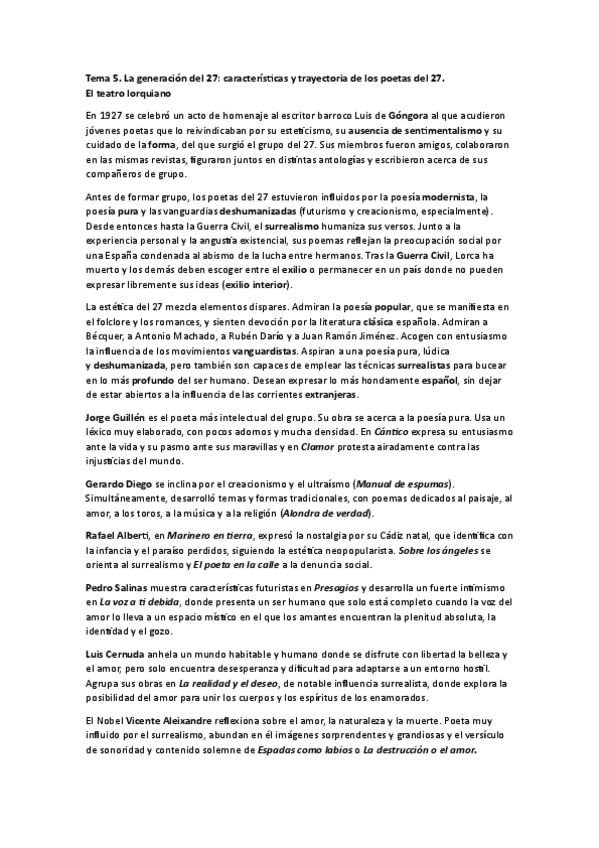 Tema 5. La generación del 27: características y trayectoria de los poetas del 27. El teatro lorquiano

En 1927 se celebró un acto de homenaje al escritor barroco Luis de Góngora al que acudieron jóvenes poetas que lo reivindicaban por su esteticismo, su ausencia de sentimentalismo y su cuidado de la forma, del que surgió el grupo del 27. Sus miembros fueron amigos, colaboraron en las mismas revistas, figuraron juntos en distintas antologías y escribieron acerca de sus compañeros de grupo.

Antes de formar grupo, los poetas del 27 estuvieron influidos por la poesía modernista, la poesía pura y las vanguardias deshumanizadas (futurismo y creacionismo, especialmente). Desde entonces hasta la Guerra Civil, el surrealismo humaniza sus versos. Junto a la experiencia personal y la angustia existencial, sus poemas reflejan la preocupación social por una España condenada al abismo de la lucha entre hermanos. Tras la Guerra Civil, Lorca ha muerto y los demás deben escoger entre el exilio o permanecer en un país donde no pueden expresar libremente sus ideas (exilio interior).

La estética del 27 mezcla elementos dispares. Admiran la poesía popular, que se manifiesta en el folclore y los romances, y sienten devoción por la literatura clásica española. Admiran a Bécquer, a Antonio Machado, a Rubén Darío y a Juan Ramón Jiménez. Acogen con entusiasmo la influencia de los movimientos vanguardistas. Aspiran a una poesía pura, lúdica y deshumanizada, pero también son capaces de emplear las técnicas surrealistas para bucear en lo más profundo del ser humano. Desean expresar lo más hondamente español, sin dejar de estar abiertos a la influencia de las corrientes extranjeras.

Jorge Guillén es el poeta más intelectual del grupo. Su obra se acerca a la poesía pura. Usa un léxico muy elaborado, con pocos adornos y mucha densidad. En Cántico expresa su entusiasmo ante la vida y su pasmo ante sus maravillas y en Clamor protesta airadamente contra las injusticias del mundo.

Gerardo Diego se inclina por el creacionismo y el ultraísmo (Manual de espumas). Simultáneamente, desarrolló temas y formas tradicionales, con poemas dedicados al paisaje, al amor, a los toros, a la música y a la religión (Alondra de verdad).

Rafael Alberti, en Marinero en tierra, expresó la nostalgia por su Cádiz natal, que identifica con la infancia y el paraíso perdidos, siguiendo la estética neopopularista. Sobre los ángeles se orienta al surrealismo y El poeta en la calle a la denuncia social.

Pedro Salinas muestra características futuristas en Presagios y desarrolla un fuerte intimismo en La voz a ti debida, donde presenta un ser humano que solo está completo cuando la voz del amor lo lleva a un espacio místico en el que los amantes encuentran la plenitud absoluta, la identidad y el gozo.

Luis Cernuda anhela un mundo habitable y humano donde se disfrute con libertad la belleza y el amor, pero solo encuentra desesperanza y dificultad para adaptarse a un entorno hostil. Agrupa sus obras en La realidad y el deseo, de notable influencia surrealista, donde explora la posibilidad del amor para unir los cuerpos y los espíritus de los enamorados.

El Nobel Vicente Aleixandre reflexiona sobre el amor, la naturaleza y la muerte. Poeta muy influido por el surrealismo, abundan en él imágenes sorprendentes y grandiosas y el versículo de sonoridad y contenido solemne de Espadas como labios o La destrucción o el amor.